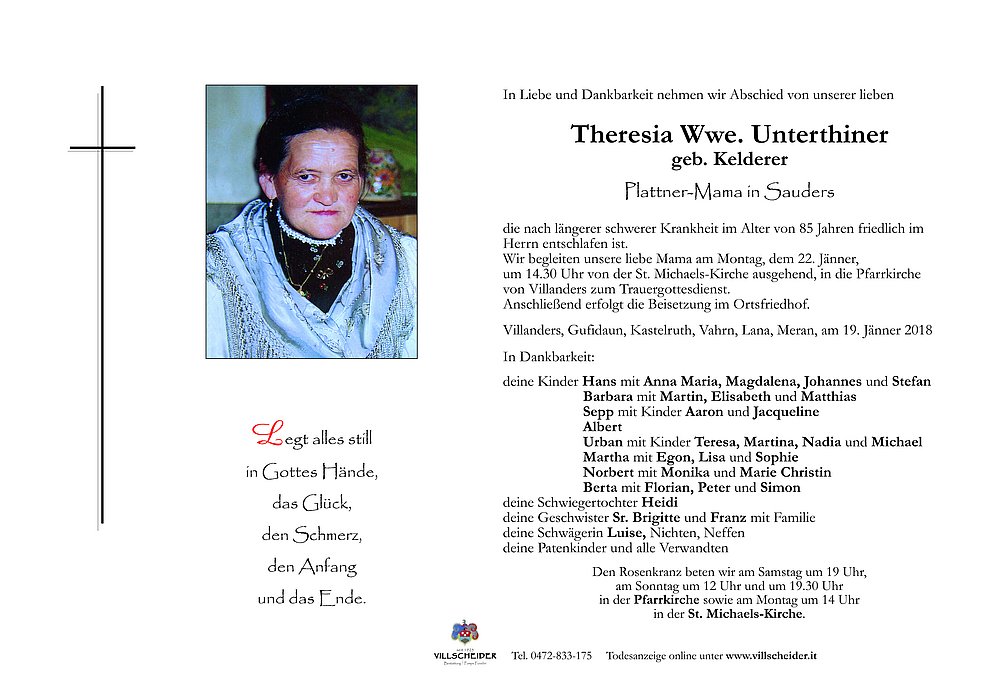 Legt alles still
in Gottes Hände,
das Glück,
den Schmerz,
den Anfang
und das Ende.

In Liebe und Dankbarkeit nehmen wir Abschied von unserer lieben

Theresia Wwe. Unterthiner
geb. Kelderer

Plattner-Mama in Sauders

die nach längerer schwerer Krankheit im Alter von 85 Jahren friedlich im Herrn entschlafen ist.
Wir begleiten unsere liebe Mama am Montag, dem 22. Jänner, um 14.30 Uhr von der St. Michaels-Kirche ausgehend, in die Pfarrkirche von Villanders zum Trauergottesdienst.
Anschließend erfolgt die Beisetzung im Ortsfriedhof.

Villanders, Gufidaun, Kastelruth, Vahrn, Lana, Meran, am 19. Jänner 2018

In Dankbarkeit:

deine Kinder Hans mit Anna Maria, Magdalena, Johannes und Stefan
Barbara mit Martin, Elisabeth und Matthias
Sepp mit Kinder Aaron und Jacqueline
Albert
Urban mit Kinder Teresa, Martina, Nadia und Michael
Martha mit Egon, Lisa und Sophie
Norbert mit Monika und Marie Christin
Berta mit Florian, Peter und Simon
deine Schwiegertochter Heidi
deine Geschwister Sr. Brigitte und Franz mit Familie
deine Schwägerin Luise, Nichten, Neffen
deine Patenkinder und alle Verwandten

Den Rosenkranz beten wir am Samstag um 19 Uhr,
am Sonntag um 12 Uhr und um 19.30 Uhr
in der Pfarrkirche sowie am Montag um 14 Uhr
in der St. Michaels-Kirche.

VILLSCHEIDER Tel. 0472-833-175 Todesanzeige online unter www.villscheider.it